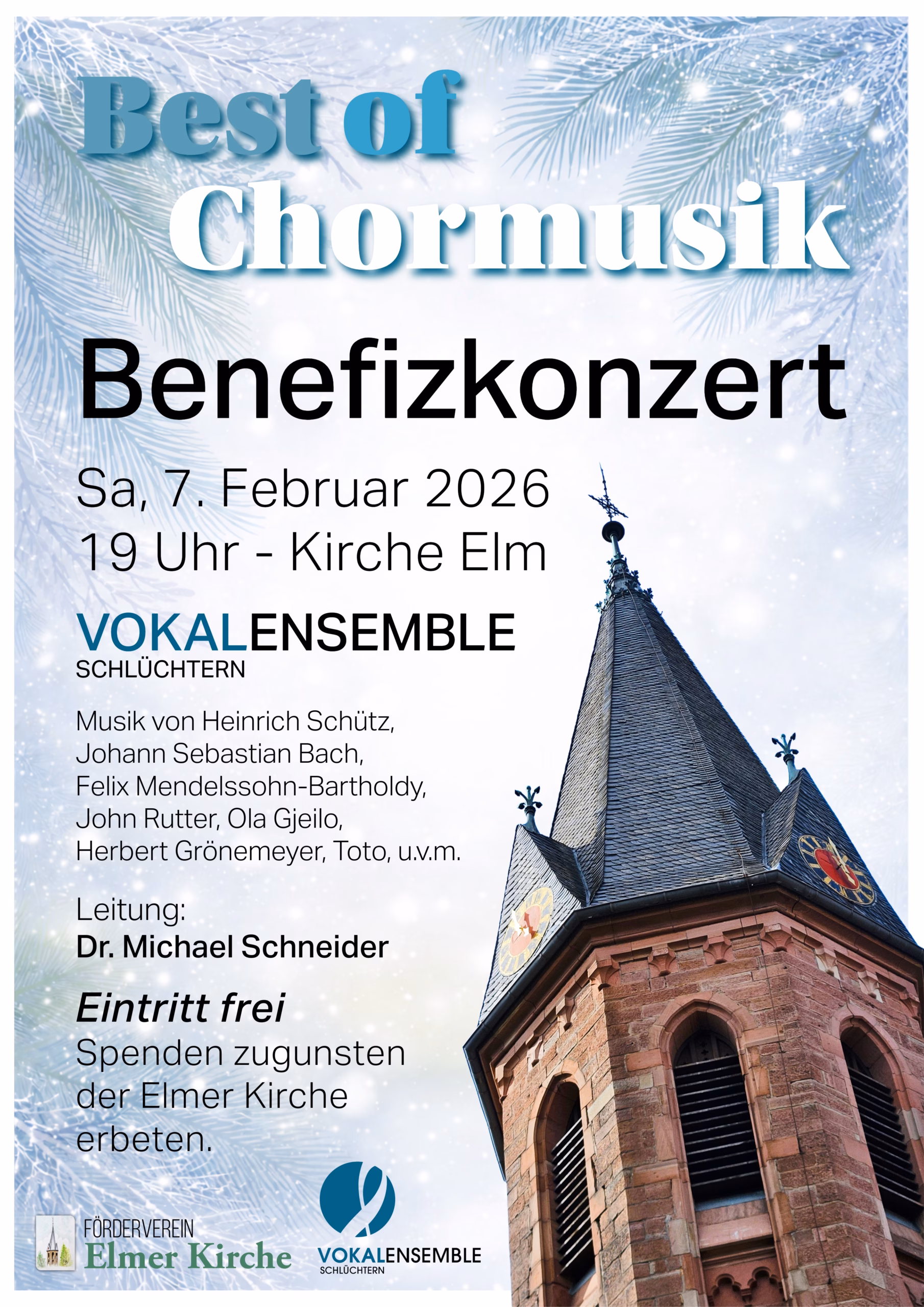 Best of Chormusik

Benefizkonzert

Sa, 7. Februar 2026
19 Uhr - Kirche Elm

VOKALENSEMBLE
SCHLÜCHTERN

Musik von Heinrich Schütz, Johann Sebastian Bach, Felix Mendelssohn-Bartholdy, John Rutter, Ola Gjeilo, Herbert Grönemeyer, Toto, u.v.m.

Leitung:
Dr. Michael Schneider

Eintritt frei
Spenden zugunsten der Elmer Kirche erbeten.

FÖRDERVEREIN
Elmer Kirche

VOKALENSEMBLE
SCHLÜCHTERN